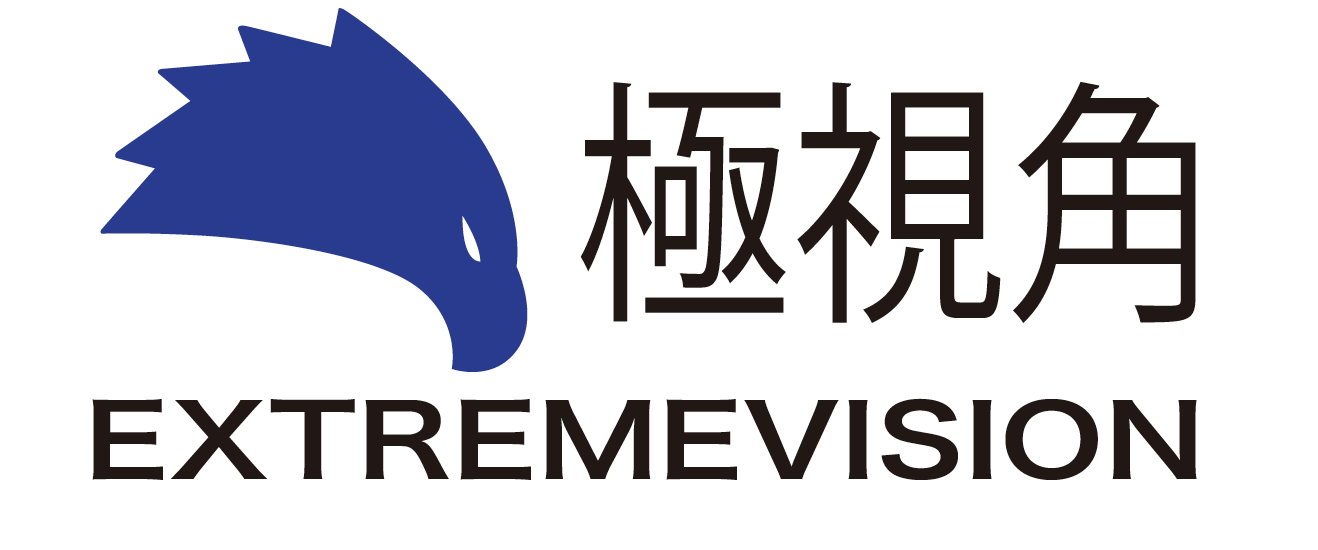 極視角

EXTREMEVISION